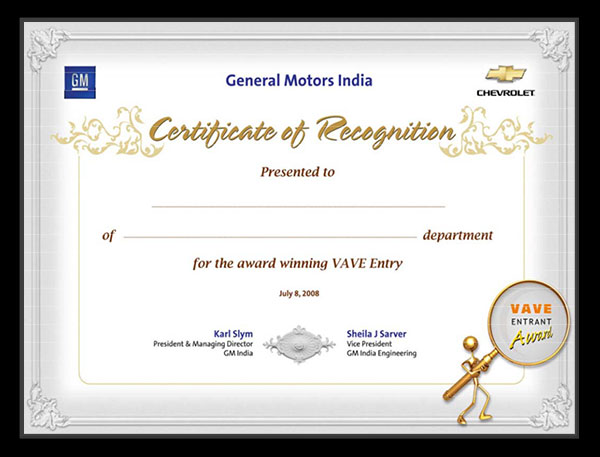 GM

General Motors India

CHEVROLET

Certificate of Recognition

Presented to

of department

for the award winning VAVE Entry

July 8, 2008

Karl Slym
President & Managing Director
GM India

Sheila J Sarver
Vice President
GM India Engineering

VAVE
ENTRANT
Award